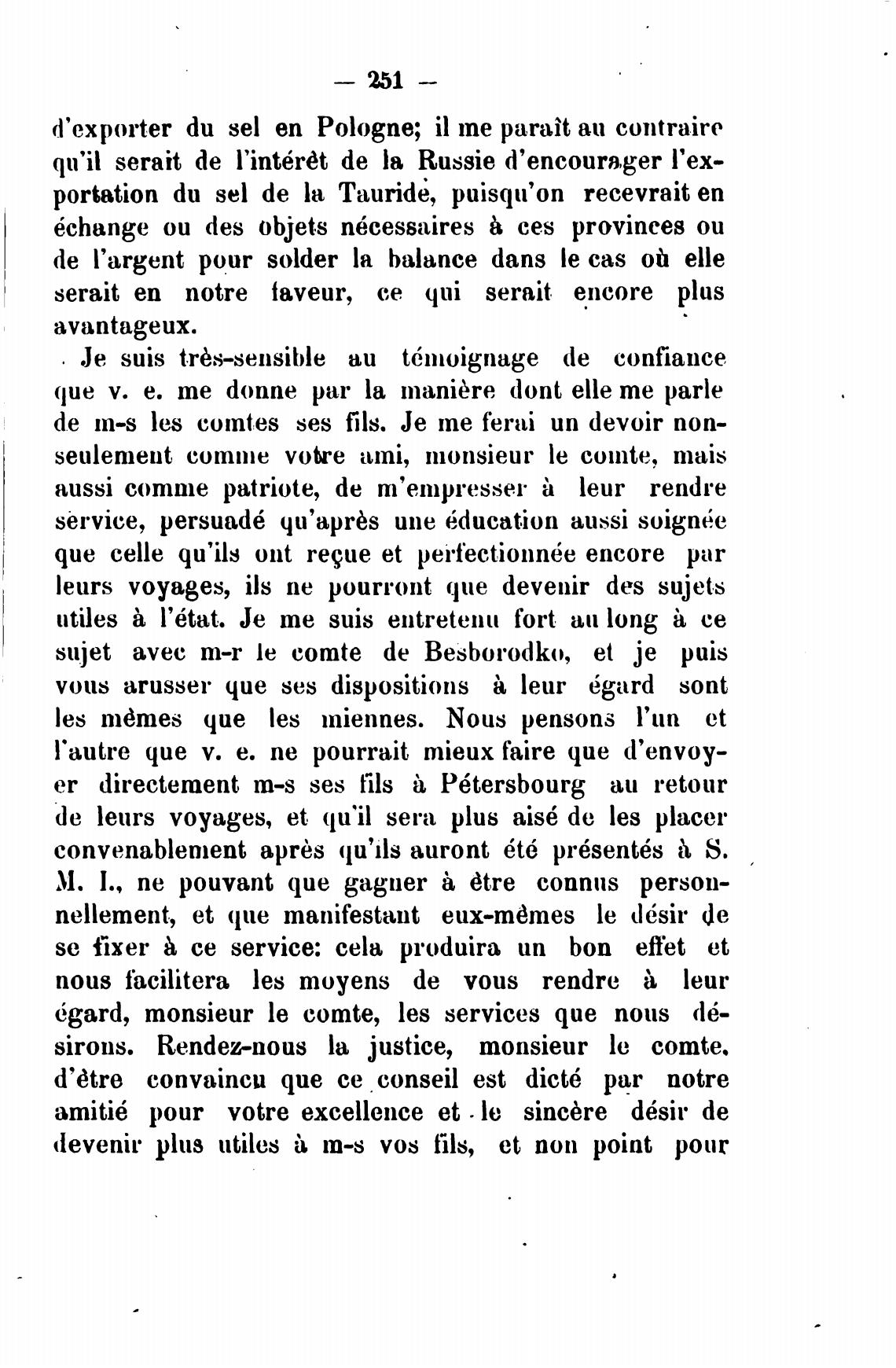 — 251 —

d'exporter du sel en Pologne; il me paraît au contraire qu'il serait de l'intérêt de la Russie d'encourager l'exportation du sel de la Tauride, puisqu'on recevrait en échange ou des objets nécessaires à ces provinces ou de l'argent pour solder la balance dans le cas où elle serait en notre faveur, ce qui serait encore plus avantageux.

Je suis très-sensible au témoignage de confiance que v. e. me donne par la manière dont elle me parle de m-s les comtes ses fils. Je me ferai un devoir nonseulement comme votre ami, monsieur le comte, mais aussi comme patriote, de m'empresser à leur rendre service, persuadé qu'après une éducation aussi soignée que celle qu'ils ont reçue et perfectionnée encore par leurs voyages, ils ne pourront que devenir des sujets utiles à l'état. Je me suis entretenu fort au long à ce sujet avec m-r le comte de Besborodko, et je puis vous arusser que ses dispositions à leur égard sont les mêmes que les miennes. Nous pensons l'un et l'autre que v. e. ne pourrait mieux faire que d'envoyer directement m-s ses fils à Pétersbourg au retour de leurs voyages, et qu'il sera plus aisé de les placer convenablement après qu'ils auront été présentés à S. M. I., ne pouvant que gagner à être connus personnellement, et que manifestant eux-mêmes le désir de se fixer à ce service: cela produira un bon effet et nous facilitera les moyens de vous rendre à leur égard, monsieur le comte, les services que nous désirons. Rendez-nous la justice, monsieur le comte, d'être convaincu que ce conseil est dicté par notre amitié pour votre excellence et le sincère désir de devenir plus utiles à m-s vos fils, et non point pour